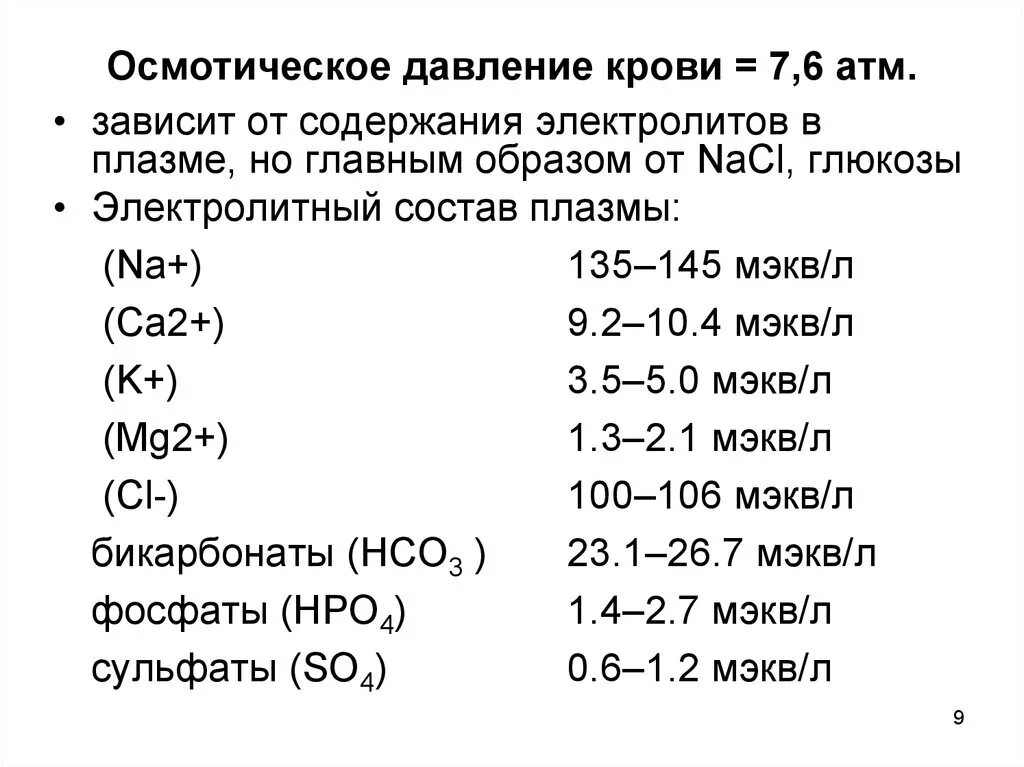 Осмотическое давление крови = 7,6 атм.

• зависит от содержания электролитов в плазме, но главным образом от NaCl, глюкозы
• Электролитный состав плазмы:

| | |
|---|---|
| (Na+) | 135–145 мэкв/л |
| (Ca2+) | 9.2–10.4 мэкв/л |
| (K+) | 3.5–5.0 мэкв/л |
| (Mg2+) | 1.3–2.1 мэкв/л |
| (Cl-) | 100–106 мэкв/л |
| бикарбонаты ($HCO_3$ ) | 23.1–26.7 мэкв/л |
| фосфаты ($HPO_4$) | 1.4–2.7 мэкв/л |
| сульфаты ($SO_4$) | 0.6–1.2 мэкв/л |

9